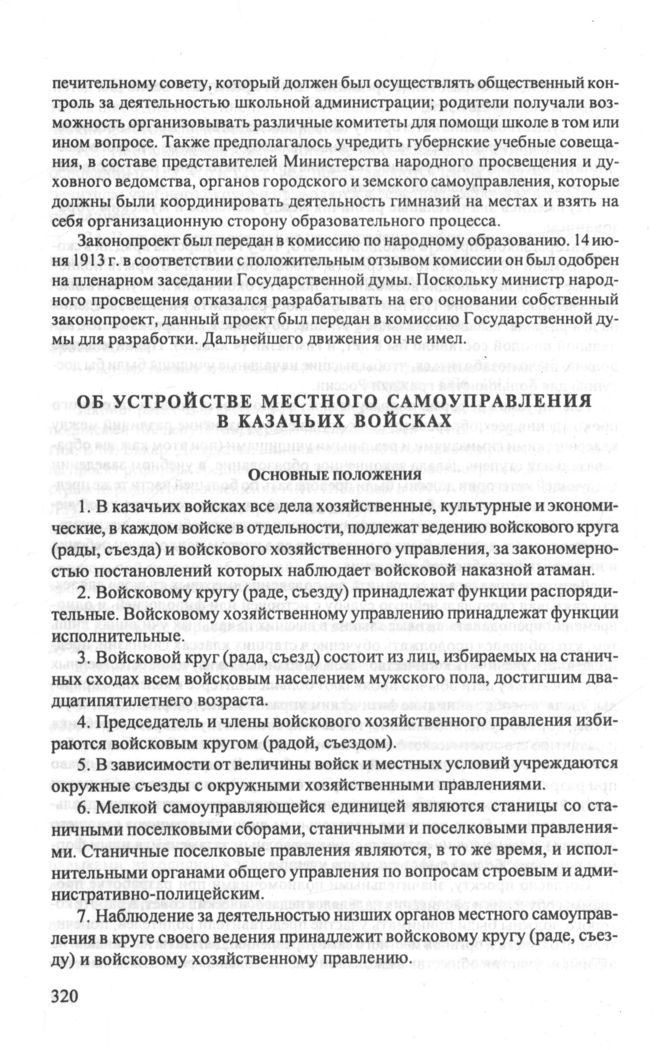 печительному совету, который должен был осуществлять общественный контроль за деятельностью школьной администрации; родители получали возможность организовывать различные комитеты для помощи школе в том или ином вопросе. Также предполагалось учредить губернские учебные совещания, в составе представителей Министерства народного просвещения и духовного ведомства, органов городского и земского самоуправления, которые должны были координировать деятельность гимназий на местах и взять на себя организационную сторону образовательного процесса.

Законопроект был передан в комиссию по народному образованию. 14 июня 1913 г. в соответствии с положительным отзывом комиссии он был одобрен на пленарном заседании Государственной думы. Поскольку министр народного просвещения отказался разрабатывать на его основании собственный законопроект, данный проект был передан в комиссию Государственной думы для разработки. Дальнейшего движения он не имел.

ОБ УСТРОЙСТВЕ МЕСТНОГО САМОУПРАВЛЕНИЯ В КАЗАЧЬИХ ВОЙСКАХ

Основные положения

1. В казачьих войсках все дела хозяйственные, культурные и экономические, в каждом войске в отдельности, подлежат ведению войскового круга (рады, съезда) и войскового хозяйственного управления, за закономерностью постановлений которых наблюдает войсковой наказной атаман.

2. Войсковому кругу (раде, съезду) принадлежат функции распорядительные. Войсковому хозяйственному управлению принадлежат функции исполнительные.

3. Войсковой круг (рада, съезд) состоит из лиц, избираемых на станичных сходах всем войсковым населением мужского пола, достигшим двадцатипятилетнего возраста.

4. Председатель и члены войскового хозяйственного правления избираются войсковым кругом (радой, съездом).

5. В зависимости от величины войск и местных условий учреждаются окружные съезды с окружными хозяйственными правлениями.

6. Мелкой самоуправляющейся единицей являются станицы со станичными поселковыми сборами, станичными и поселковыми правлениями. Станичные поселковые правления являются, в то же время, и исполнительными органами общего управления по вопросам строевым и административно-полицейским.

7. Наблюдение за деятельностью низших органов местного самоуправления в круге своего ведения принадлежит войсковому кругу (раде, съезду) и войсковому хозяйственному правлению.

320